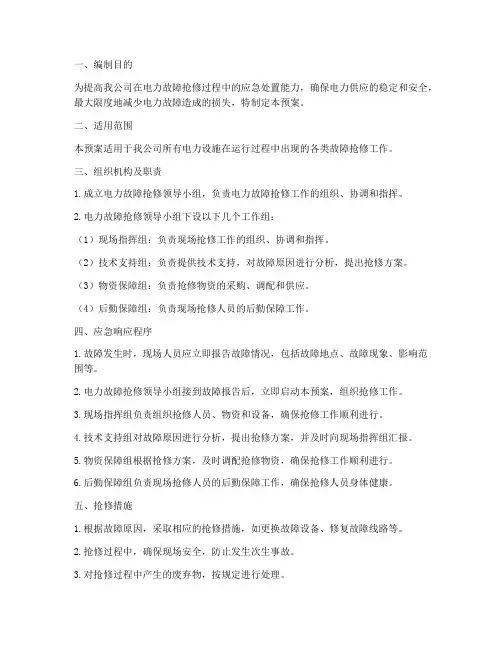 一、编制目的

为提高我公司在电力故障抢修过程中的应急处置能力，确保电力供应的稳定和安全，最大限度地减少电力故障造成的损失，特制定本预案。

二、适用范围

本预案适用于我公司所有电力设施在运行过程中出现的各类故障抢修工作。

三、组织机构及职责

1. 成立电力故障抢修领导小组，负责电力故障抢修工作的组织、协调和指挥。

2. 电力故障抢修领导小组下设以下几个工作组：

（1）现场指挥组：负责现场抢修工作的组织、协调和指挥。

（2）技术支持组：负责提供技术支持，对故障原因进行分析，提出抢修方案。

（3）物资保障组：负责抢修物资的采购、调配和供应。

（4）后勤保障组：负责现场抢修人员的后勤保障工作。

四、应急响应程序

1. 故障发生时，现场人员应立即报告故障情况，包括故障地点、故障现象、影响范围等。

2. 电力故障抢修领导小组接到故障报告后，立即启动本预案，组织抢修工作。

3. 现场指挥组负责组织抢修人员、物资和设备，确保抢修工作顺利进行。

4. 技术支持组对故障原因进行分析，提出抢修方案，并及时向现场指挥组汇报。

5. 物资保障组根据抢修方案，及时调配抢修物资，确保抢修工作顺利进行。

6. 后勤保障组负责现场抢修人员的后勤保障工作，确保抢修人员身体健康。

五、抢修措施

1. 根据故障原因，采取相应的抢修措施，如更换故障设备、修复故障线路等。

2. 抢修过程中，确保现场安全，防止发生次生事故。

3. 对抢修过程中产生的废弃物，按规定进行处理。